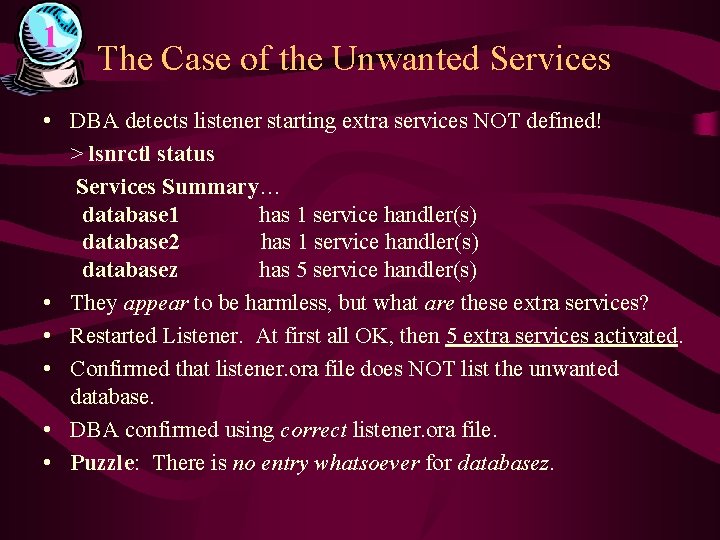 1

The Case of the Unwanted Services

• DBA detects listener starting extra services NOT defined!

> lsnrctl status

Services Summary…
database1 has 1 service handler(s)
database2 has 1 service handler(s)
databasez has 5 service handler(s)

• They appear to be harmless, but what are these extra services?
• Restarted Listener. At first all OK, then 5 extra services activated.
• Confirmed that listener.ora file does NOT list the unwanted database.
• DBA confirmed using correct listener.ora file.
• Puzzle: There is no entry whatsoever for databasez.